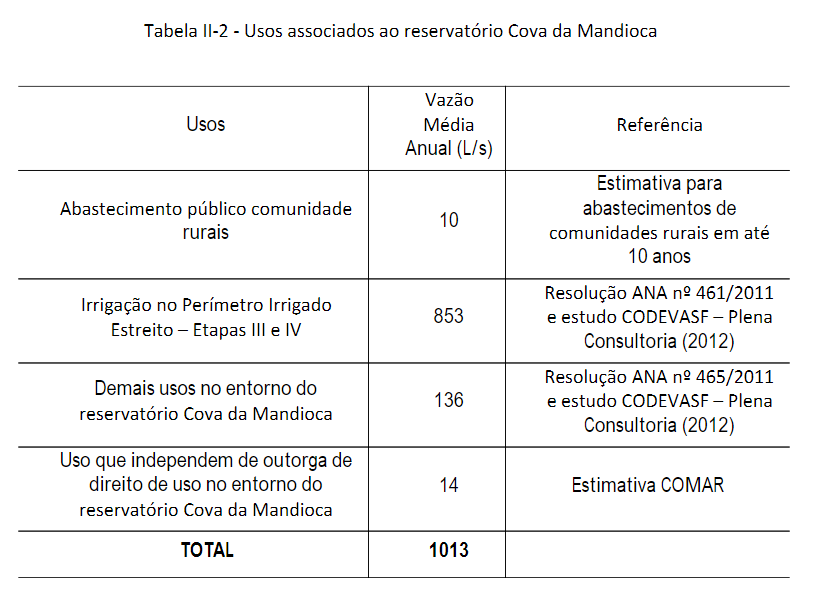 Tabela II-2 - Usos associados ao reservatório Cova da Mandioca

| Usos | Vazão Média Anual (L/s) | Referência |
|---|---|---|
| Abastecimento público comunidade rurais | 10 | Estimativa para abastecimentos de comunidades rurais em até 10 anos |
| Irrigação no Perímetro Irrigado Estreito – Etapas III e IV | 853 | Resolução ANA nº 461/2011 e estudo CODEVASF – Plena Consultoria (2012) |
| Demais usos no entorno do reservatório Cova da Mandioca | 136 | Resolução ANA nº 465/2011 e estudo CODEVASF – Plena Consultoria (2012) |
| Uso que independem de outorga de direito de uso no entorno do reservatório Cova da Mandioca | 14 | Estimativa COMAR |
| **TOTAL** | **1013** | |